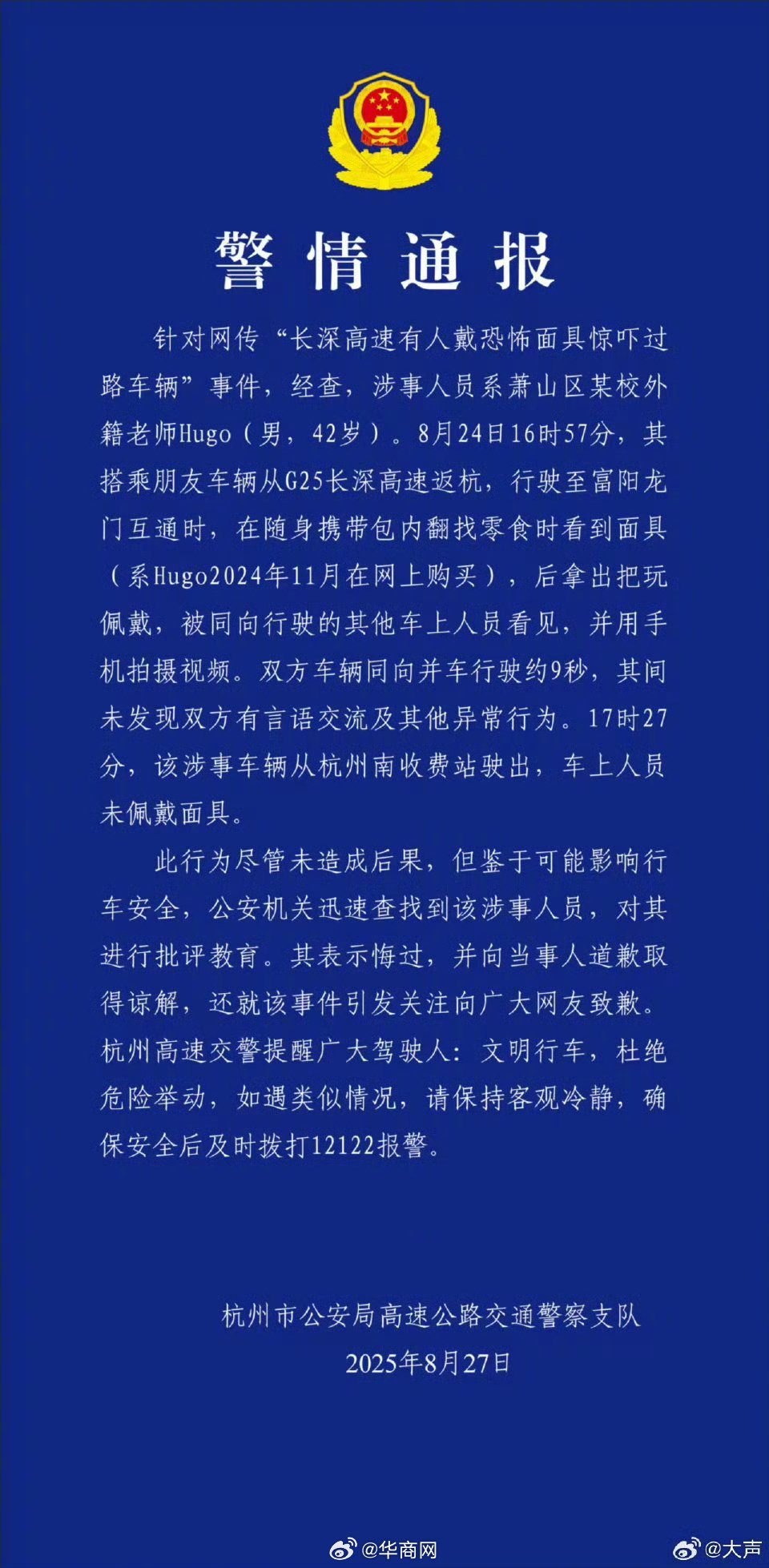 警情通报

针对网传“长深高速有人戴恐怖面具惊吓过路车辆”事件，经查，涉事人员系萧山区某校外籍老师Hugo（男，42岁）。8月24日16时57分，其搭乘朋友车辆从G25长深高速返杭，行驶至富阳龙门互通时，在随身携带包内翻找零食时看到面具（系Hugo2024年11月在网上购买），后拿出把玩佩戴，被同向行驶的其他车上人员看见，并用手机拍摄视频。双方车辆同向并车行驶约9秒，其间未发现双方有言语交流及其他异常行为。17时27分，该涉事车辆从杭州南收费站驶出，车上人员未佩戴面具。

此行为尽管未造成后果，但鉴于可能影响行车安全，公安机关迅速查找到该涉事人员，对其进行批评教育。其表示悔过，并向当事人道歉取得谅解，还就该事件引发关注向广大网友致歉。杭州高速交警提醒广大驾驶人：文明行车，杜绝危险举动，如遇类似情况，请保持客观冷静，确保安全后及时拨打12122报警。

杭州市公安局高速公路交通警察支队
2025年8月27日

@华商网 @大声